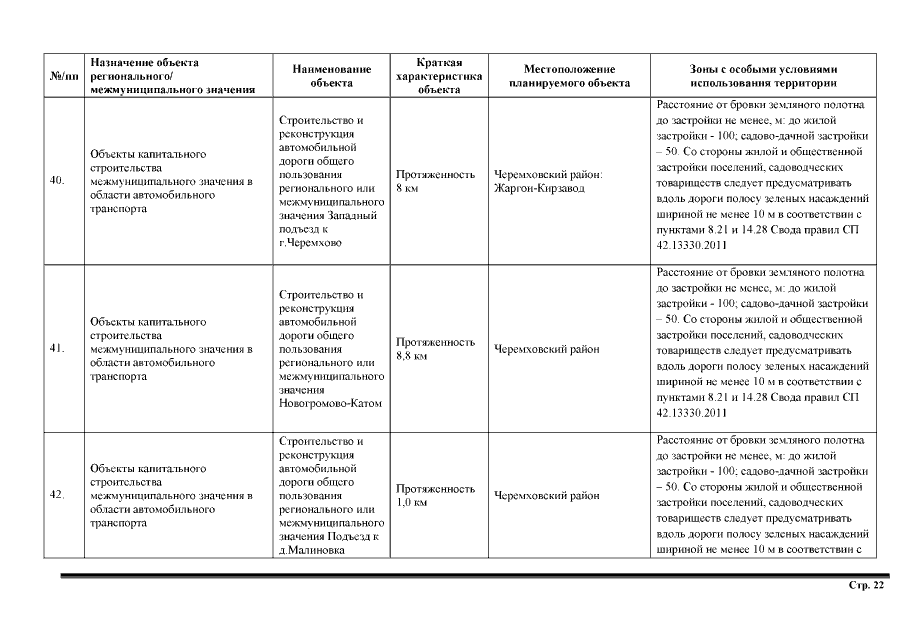 | №/пп | Назначение объекта регионального/ межмуниципального значения | Наименование объекта | Краткая характеристика объекта | Местоположение планируемого объекта | Зоны с особыми условиями использования территории |
|---|---|---|---|---|---|
| 40. | Объекты капитального строительства межмуниципального значения в области автомобильного транспорта | Строительство и реконструкция автомобильной дороги общего пользования регионального или межмуниципального значения Западный подъезд к г.Черемхово | Протяженность 8 км | Черемховский район: Жаргон-Кирзавод | Расстояние от бровки земляного полотна до застройки не менее, м: до жилой застройки - 100; садово-дачной застройки – 50. Со стороны жилой и общественной застройки поселений, садоводческих товариществ следует предусматривать вдоль дороги полосу зеленых насаждений шириной не менее 10 м в соответствии с пунктами 8.21 и 14.28 Свода правил СП 42.13330.2011 |
| 41. | Объекты капитального строительства межмуниципального значения в области автомобильного транспорта | Строительство и реконструкция автомобильной дороги общего пользования регионального или межмуниципального значения Новогромово-Катом | Протяженность 8,8 км | Черемховский район | Расстояние от бровки земляного полотна до застройки не менее, м: до жилой застройки - 100; садово-дачной застройки – 50. Со стороны жилой и общественной застройки поселений, садоводческих товариществ следует предусматривать вдоль дороги полосу зеленых насаждений шириной не менее 10 м в соответствии с пунктами 8.21 и 14.28 Свода правил СП 42.13330.2011 |
| 42. | Объекты капитального строительства межмуниципального значения в области автомобильного транспорта | Строительство и реконструкция автомобильной дороги общего пользования регионального или межмуниципального значения Подъезд к д.Малиновка | Протяженность 1,0 км | Черемховский район | Расстояние от бровки земляного полотна до застройки не менее, м: до жилой застройки - 100; садово-дачной застройки – 50. Со стороны жилой и общественной застройки поселений, садоводческих товариществ следует предусматривать вдоль дороги полосу зеленых насаждений шириной не менее 10 м в соответствии с |

Стр. 22